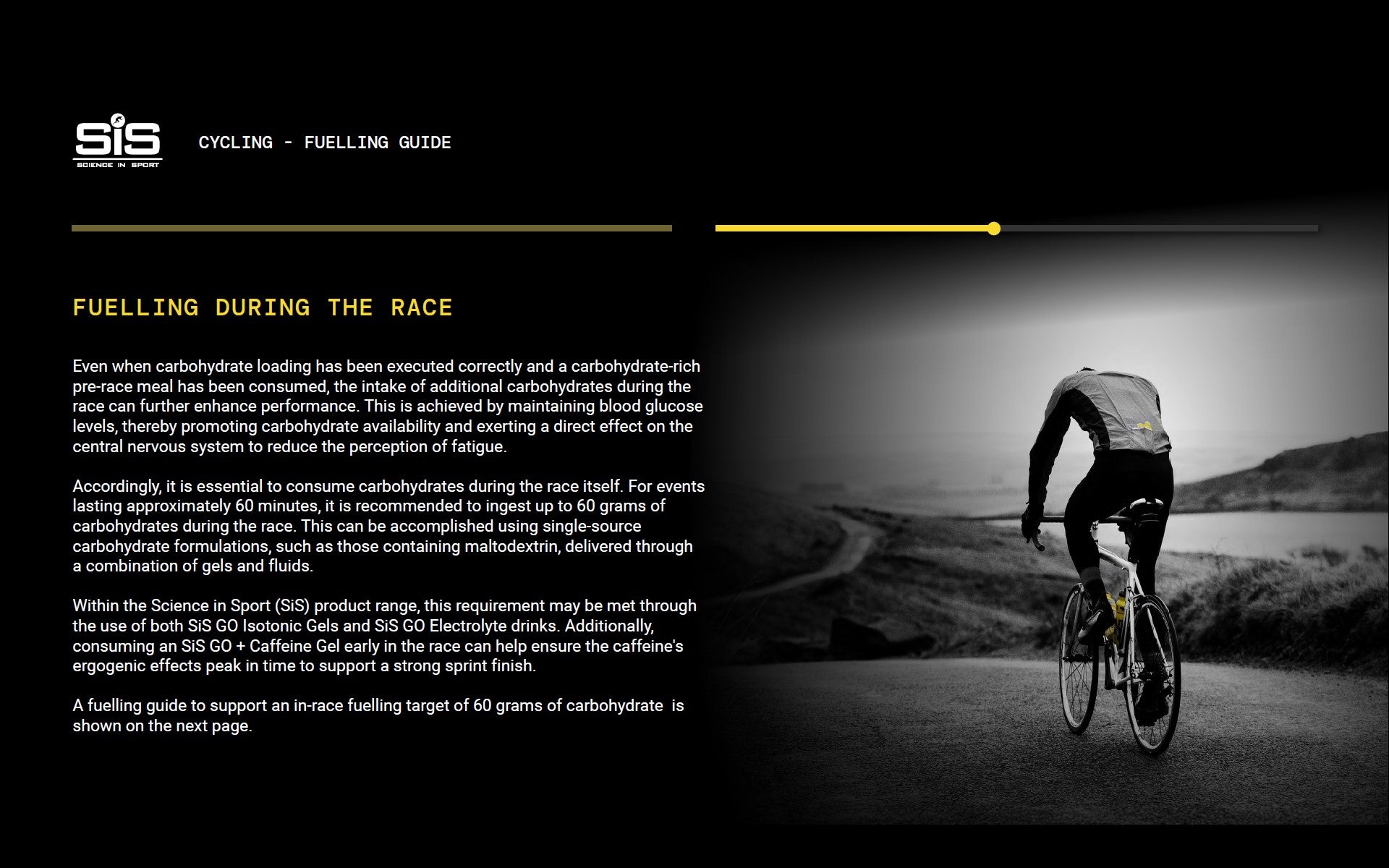 SiS
SCIENCE IN SPORT

CYCLING - FUELLING GUIDE

FUELLING DURING THE RACE

Even when carbohydrate loading has been executed correctly and a carbohydrate-rich pre-race meal has been consumed, the intake of additional carbohydrates during the race can further enhance performance. This is achieved by maintaining blood glucose levels, thereby promoting carbohydrate availability and exerting a direct effect on the central nervous system to reduce the perception of fatigue.

Accordingly, it is essential to consume carbohydrates during the race itself. For events lasting approximately 60 minutes, it is recommended to ingest up to 60 grams of carbohydrates during the race. This can be accomplished using single-source carbohydrate formulations, such as those containing maltodextrin, delivered through a combination of gels and fluids.

Within the Science in Sport (SiS) product range, this requirement may be met through the use of both SiS GO Isotonic Gels and SiS GO Electrolyte drinks. Additionally, consuming an SiS GO + Caffeine Gel early in the race can help ensure the caffeine's ergogenic effects peak in time to support a strong sprint finish.

A fuelling guide to support an in-race fuelling target of 60 grams of carbohydrate is shown on the next page.